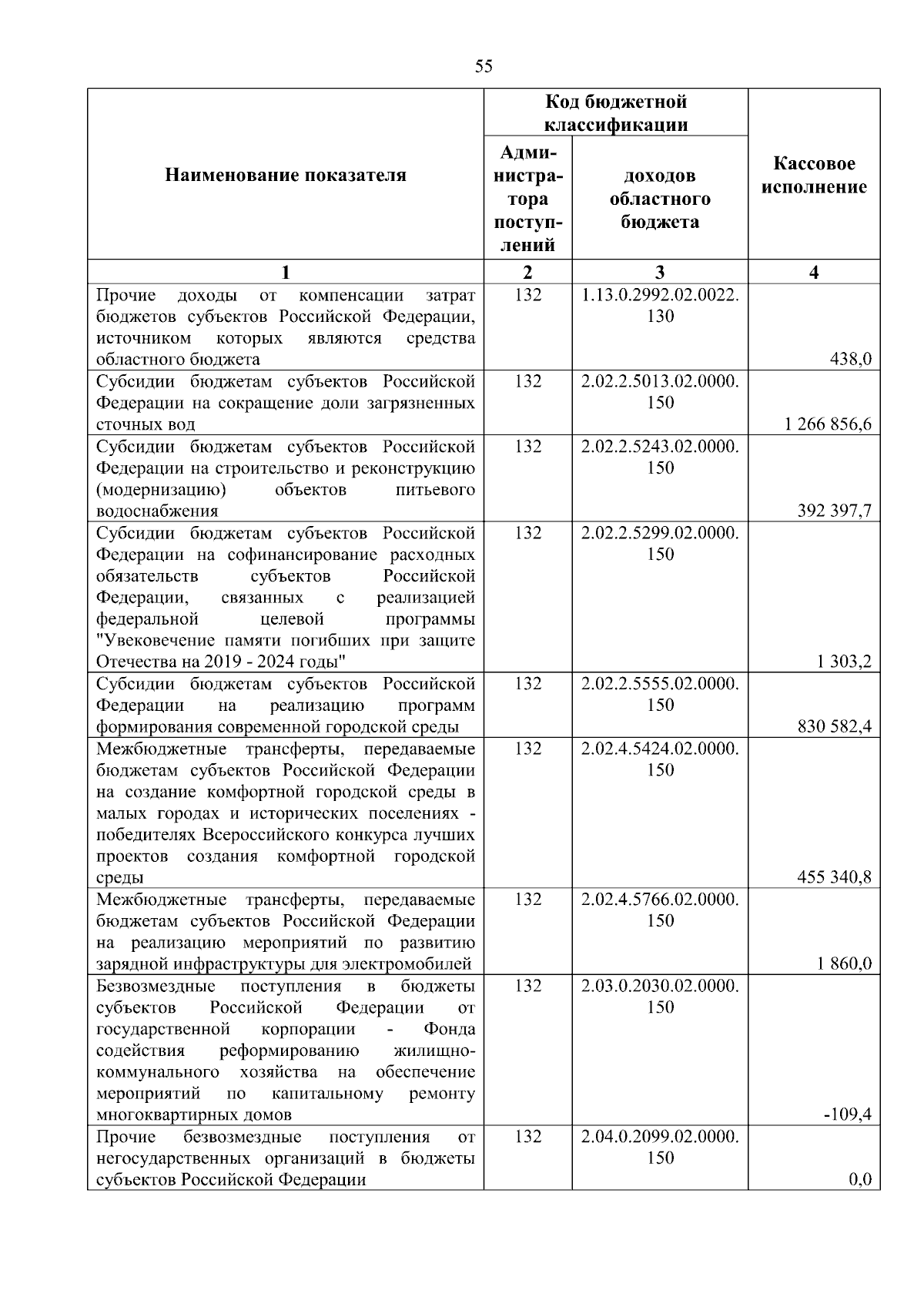 55

| Наименование показателя | Код бюджетной классификации: Администратора поступлений | Код бюджетной классификации: доходов областного бюджета | Кассовое исполнение |
|---|---|---|---|
| 1 | 2 | 3 | 4 |
| Прочие доходы от компенсации затрат бюджетов субъектов Российской Федерации, источником которых являются средства областного бюджета | 132 | 1.13.0.2992.02.0022.130 | 438,0 |
| Субсидии бюджетам субъектов Российской Федерации на сокращение доли загрязненных сточных вод | 132 | 2.02.2.5013.02.0000.150 | 1 266 856,6 |
| Субсидии бюджетам субъектов Российской Федерации на строительство и реконструкцию (модернизацию) объектов питьевого водоснабжения | 132 | 2.02.2.5243.02.0000.150 | 392 397,7 |
| Субсидии бюджетам субъектов Российской Федерации на софинансирование расходных обязательств субъектов Российской Федерации, связанных с реализацией федеральной целевой программы "Увековечение памяти погибших при защите Отечества на 2019 - 2024 годы" | 132 | 2.02.2.5299.02.0000.150 | 1 303,2 |
| Субсидии бюджетам субъектов Российской Федерации на реализацию программ формирования современной городской среды | 132 | 2.02.2.5555.02.0000.150 | 830 582,4 |
| Межбюджетные трансферты, передаваемые бюджетам субъектов Российской Федерации на создание комфортной городской среды в малых городах и исторических поселениях - победителях Всероссийского конкурса лучших проектов создания комфортной городской среды | 132 | 2.02.4.5424.02.0000.150 | 455 340,8 |
| Межбюджетные трансферты, передаваемые бюджетам субъектов Российской Федерации на реализацию мероприятий по развитию зарядной инфраструктуры для электромобилей | 132 | 2.02.4.5766.02.0000.150 | 1 860,0 |
| Безвозмездные поступления в бюджеты субъектов Российской Федерации от государственной корпорации - Фонда содействия реформированию жилищно-коммунального хозяйства на обеспечение мероприятий по капитальному ремонту многоквартирных домов | 132 | 2.03.0.2030.02.0000.150 | -109,4 |
| Прочие безвозмездные поступления от негосударственных организаций в бюджеты субъектов Российской Федерации | 132 | 2.04.0.2099.02.0000.150 | 0,0 |